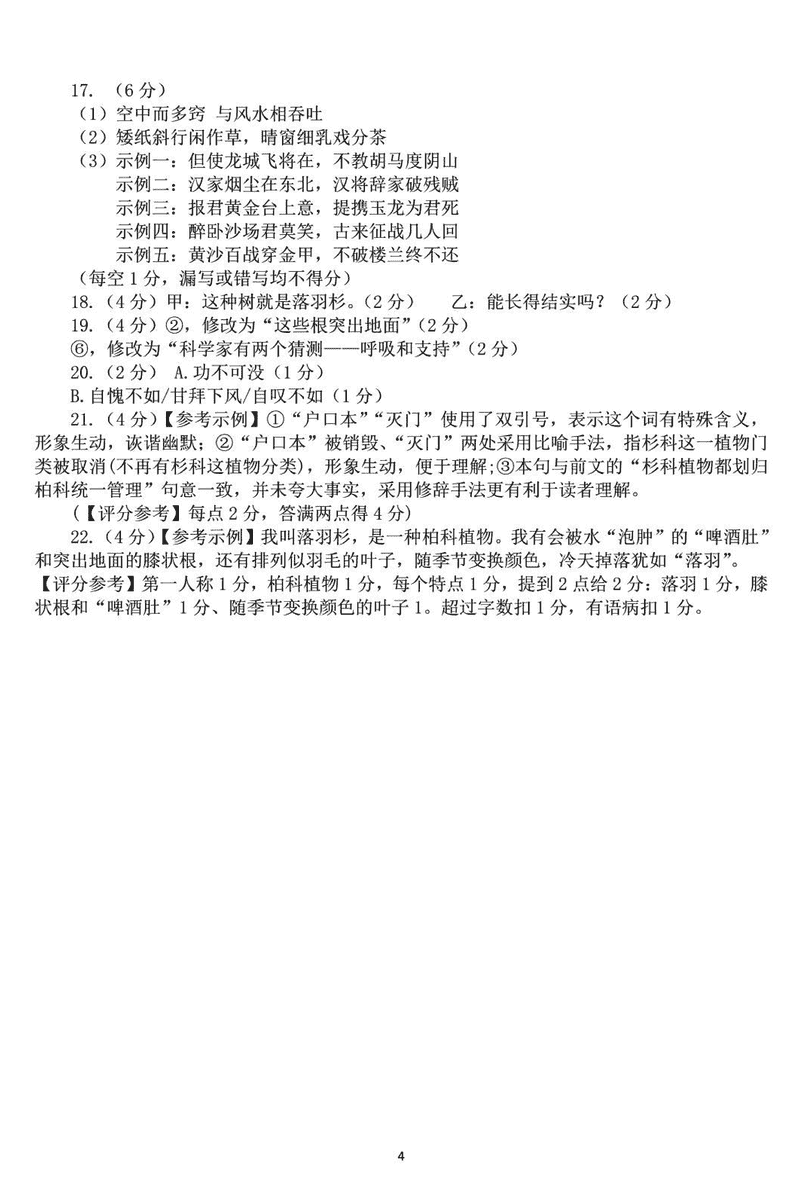 17. （6分）
（1）空中而多窍 与风水相吞吐
（2）矮纸斜行闲作草，晴窗细乳戏分茶
（3）示例一：但使龙城飞将在，不教胡马度阴山
示例二：汉家烟尘在东北，汉将辞家破残贼
示例三：报君黄金台上意，提携玉龙为君死
示例四：醉卧沙场君莫笑，古来征战几人回
示例五：黄沙百战穿金甲，不破楼兰终不还
（每空1分，漏写或错写均不得分）
18.（4分）甲：这种树就是落羽杉。（2分） 乙：能长得结实吗？（2分）
19.（4分）②，修改为“这些根突出地面”（2分）
⑥，修改为“科学家有两个猜测——呼吸和支持”（2分）
20.（2分） A.功不可没（1分）
B.自愧不如/甘拜下风/自叹不如（1分）
21.（4分）【参考示例】①“户口本”“灭门”使用了双引号，表示这个词有特殊含义，形象生动，诙谐幽默；②“户口本”被销毁、“灭门”两处采用比喻手法，指杉科这一植物门类被取消(不再有杉科这植物分类)，形象生动，便于理解;③本句与前文的“杉科植物都划归柏科统一管理”句意一致，并未夸大事实，采用修辞手法更有利于读者理解。
（【评分参考】每点2分，答满两点得4分）
22.（4分）【参考示例】我叫落羽杉，是一种柏科植物。我有会被水“泡肿”的“啤酒肚”和突出地面的膝状根，还有排列似羽毛的叶子，随季节变换颜色，冷天掉落犹如“落羽”。
【评分参考】第一人称1分，柏科植物1分，每个特点1分，提到2点给2分：落羽1分，膝状根和“啤酒肚”1分、随季节变换颜色的叶子1。超过字数扣1分，有语病扣1分。

4